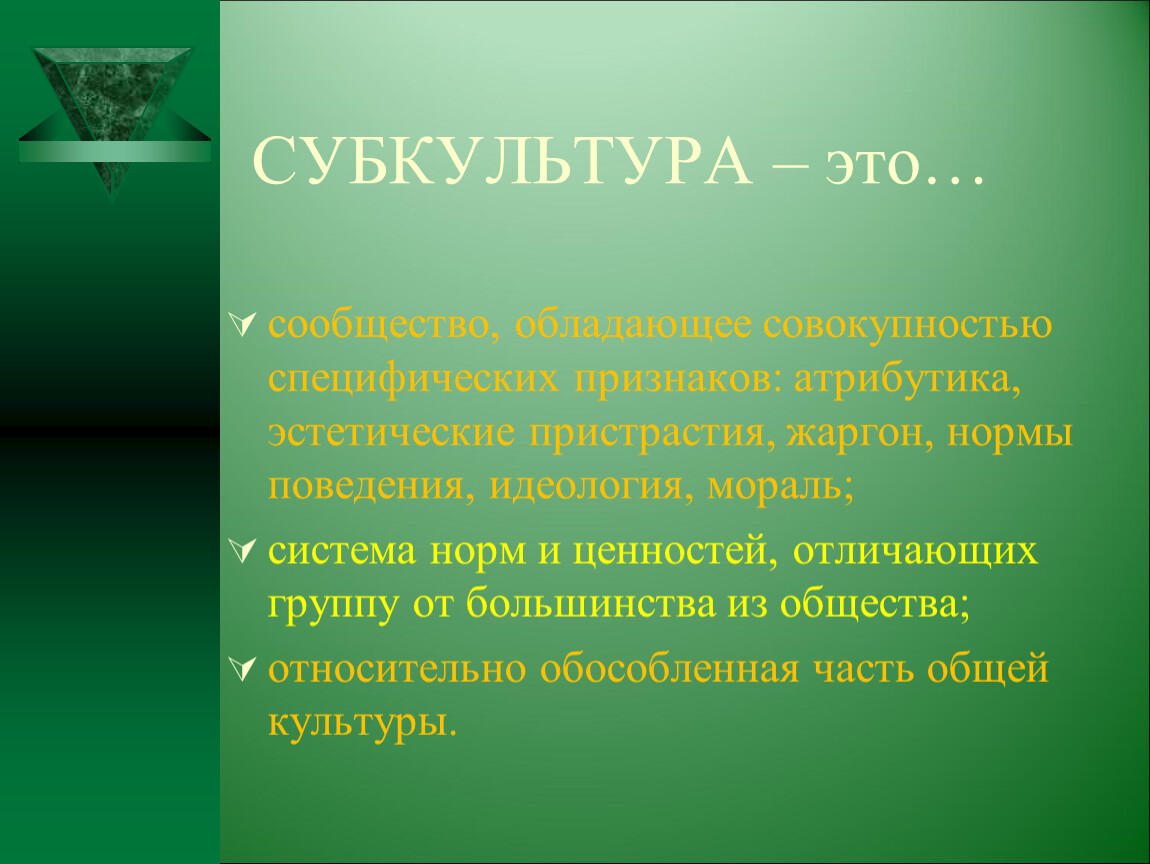 СУБКУЛЬТУРА – это…

сообщество, обладающее совокупностью специфических признаков: атрибутика, эстетические пристрастия, жаргон, нормы поведения, идеология, мораль;

система норм и ценностей, отличающих группу от большинства из общества;

относительно обособленная часть общей культуры.